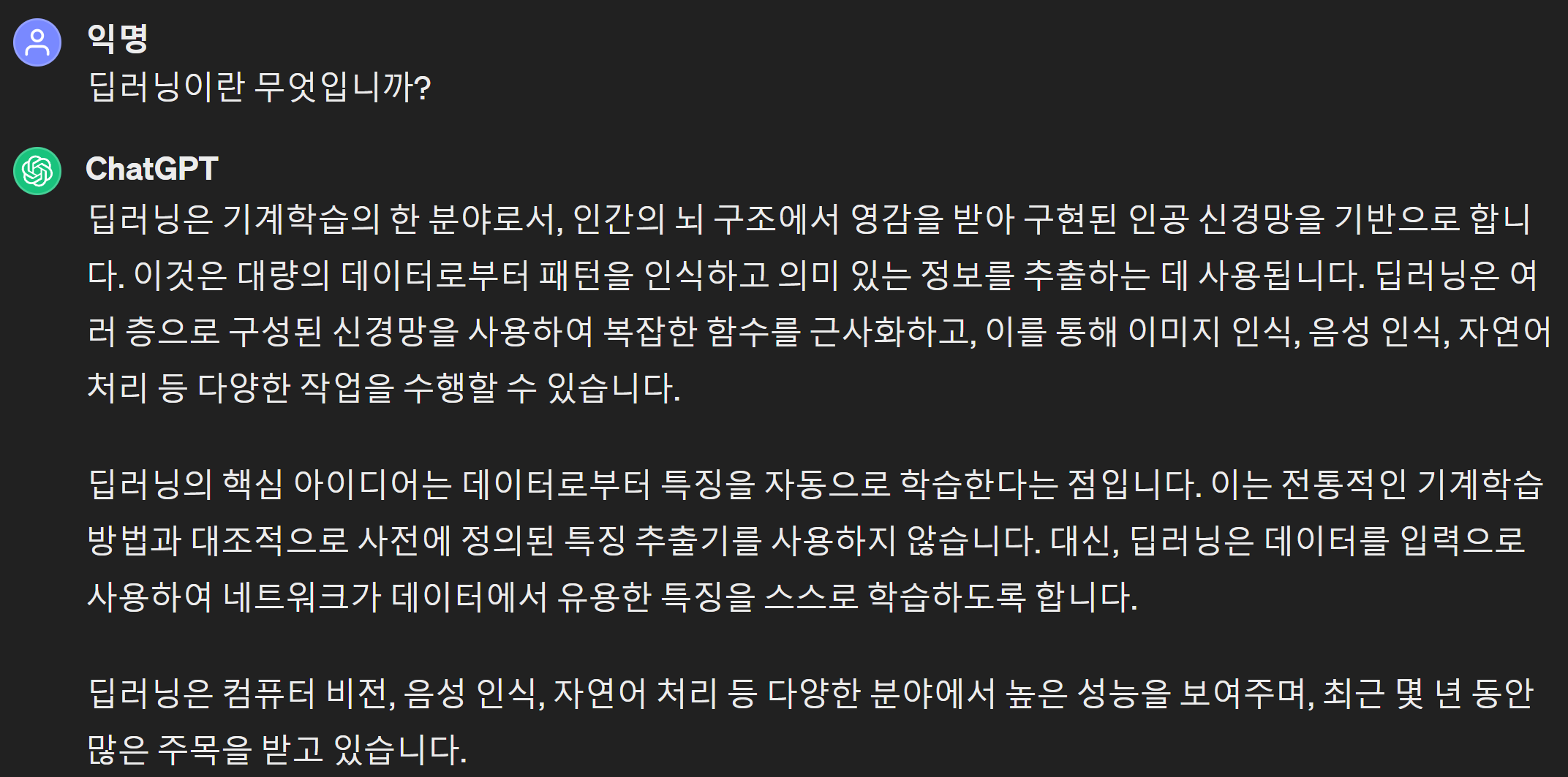 익명
딥러닝이란 무엇입니까?

ChatGPT
딥러닝은 기계학습의 한 분야로서, 인간의 뇌 구조에서 영감을 받아 구현된 인공 신경망을 기반으로 합니다. 이것은 대량의 데이터로부터 패턴을 인식하고 의미 있는 정보를 추출하는 데 사용됩니다. 딥러닝은 여러 층으로 구성된 신경망을 사용하여 복잡한 함수를 근사화하고, 이를 통해 이미지 인식, 음성 인식, 자연어 처리 등 다양한 작업을 수행할 수 있습니다.

딥러닝의 핵심 아이디어는 데이터로부터 특징을 자동으로 학습한다는 점입니다. 이는 전통적인 기계학습 방법과 대조적으로 사전에 정의된 특징 추출기를 사용하지 않습니다. 대신, 딥러닝은 데이터를 입력으로 사용하여 네트워크가 데이터에서 유용한 특징을 스스로 학습하도록 합니다.

딥러닝은 컴퓨터 비전, 음성 인식, 자연어 처리 등 다양한 분야에서 높은 성능을 보여주며, 최근 몇 년 동안 많은 주목을 받고 있습니다.